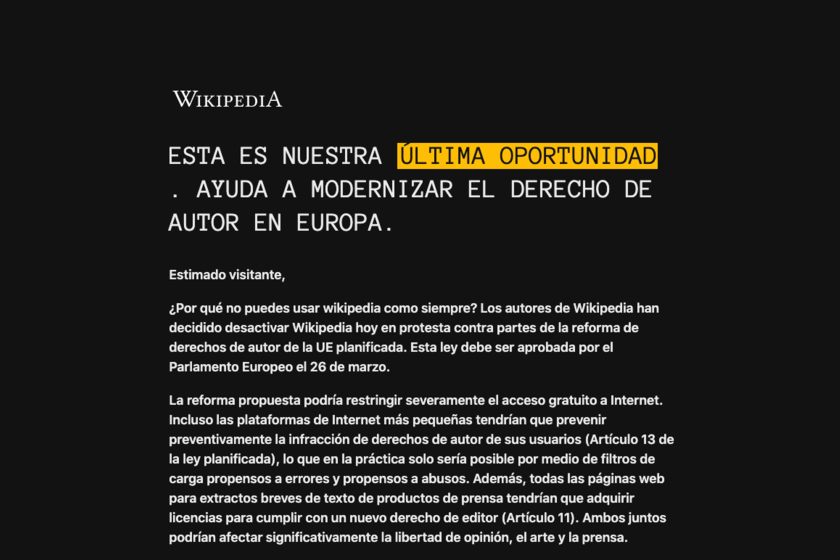 WIKIPEDIA

ESTA ES NUESTRA ÚLTIMA OPORTUNIDAD . AYUDA A MODERNIZAR EL DERECHO DE AUTOR EN EUROPA.

Estimado visitante,

¿Por qué no puedes usar wikipedia como siempre? Los autores de Wikipedia han decidido desactivar Wikipedia hoy en protesta contra partes de la reforma de derechos de autor de la UE planificada. Esta ley debe ser aprobada por el Parlamento Europeo el 26 de marzo.

La reforma propuesta podría restringir severamente el acceso gratuito a Internet. Incluso las plataformas de Internet más pequeñas tendrían que prevenir preventivamente la infracción de derechos de autor de sus usuarios (Artículo 13 de la ley planificada), lo que en la práctica solo sería posible por medio de filtros de carga propensos a errores y propensos a abusos. Además, todas las páginas web para extractos breves de texto de productos de prensa tendrían que adquirir licencias para cumplir con un nuevo derecho de editor (Artículo 11). Ambos juntos podrían afectar significativamente la libertad de opinión, el arte y la prensa.